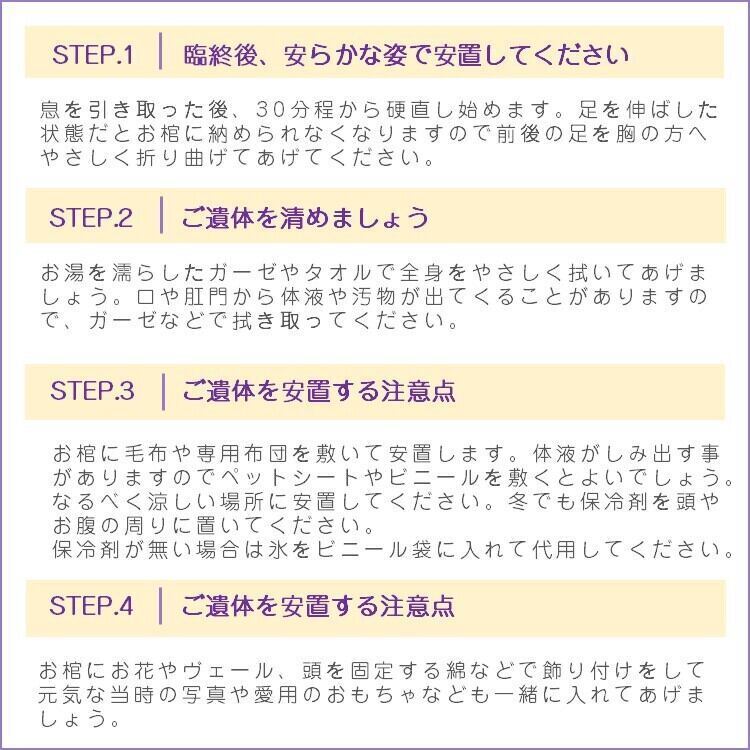 STEP.1 ｜ 臨終後、安らかな姿で安置してください

息を引き取った後、30分程から硬直し始めます。足を伸ばした状態だとお棺に納められなくなりますので前後の足を胸の方へやさしく折り曲げてあげてください。

STEP.2 ｜ ご遺体を清めましょう

お湯を濡らしたガーゼやタオルで全身をやさしく拭いてあげましょう。口や肛門から体液や汚物が出てくることがありますので、ガーゼなどで拭き取ってください。

STEP.3 ｜ ご遺体を安置する注意点

お棺に毛布や専用布団を敷いて安置します。体液がしみ出す事がありますのでペットシートやビニールを敷くとよいでしょう。なるべく涼しい場所に安置してください。冬でも保冷剤を頭やお腹の周りに置いてください。
保冷剤が無い場合は氷をビニール袋に入れて代用してください。

STEP.4 ｜ ご遺体を安置する注意点

お棺にお花やヴェール、頭を固定する綿などで飾り付けをして元気な当時の写真や愛用のおもちゃなども一緒に入れてあげましょう。